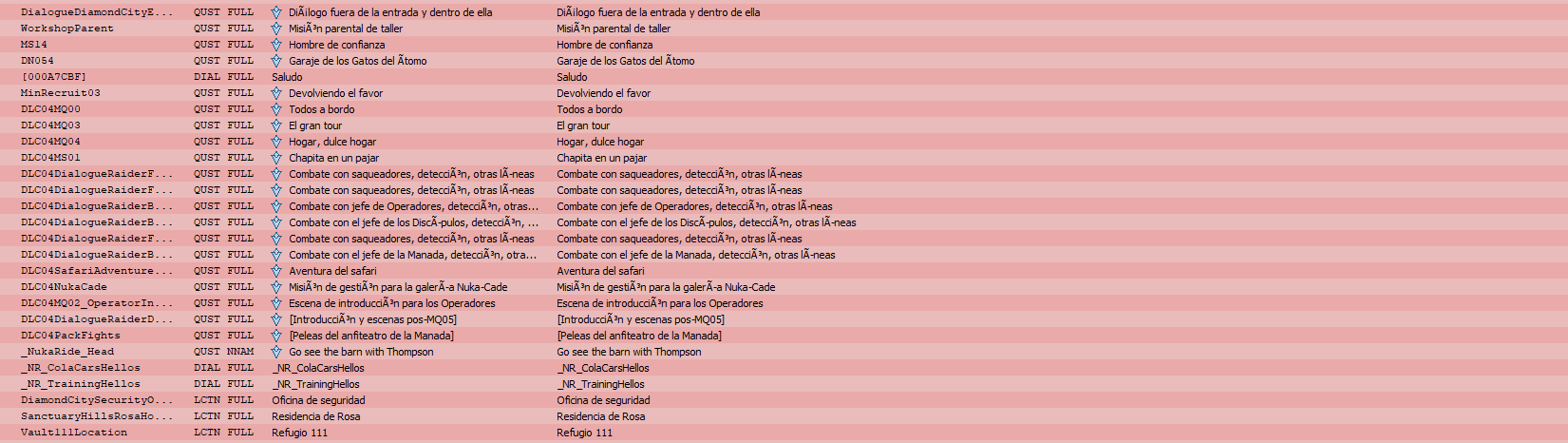 | | | | | |
|---|---|---|---|---|
| DialogueDiamondCityE... | QUST | FULL | DiÃ¡logo fuera de la entrada y dentro de ella | DiÃ¡logo fuera de la entrada y dentro de ella |
| WorkshopParent | QUST | FULL | MisiÃ³n parental de taller | MisiÃ³n parental de taller |
| MS14 | QUST | FULL | Hombre de confianza | Hombre de confianza |
| DN054 | QUST | FULL | Garaje de los Gatos del Ãtomo | Garaje de los Gatos del Ãtomo |
| [000A7CBF] | DIAL | FULL | Saludo | Saludo |
| MinRecruit03 | QUST | FULL | Devolviendo el favor | Devolviendo el favor |
| DLC04MQ00 | QUST | FULL | Todos a bordo | Todos a bordo |
| DLC04MQ03 | QUST | FULL | El gran tour | El gran tour |
| DLC04MQ04 | QUST | FULL | Hogar, dulce hogar | Hogar, dulce hogar |
| DLC04MS01 | QUST | FULL | Chapita en un pajar | Chapita en un pajar |
| DLC04DialogueRaiderF... | QUST | FULL | Combate con saqueadores, detecciÃ³n, otras lÃ­neas | Combate con saqueadores, detecciÃ³n, otras lÃ­neas |
| DLC04DialogueRaiderF... | QUST | FULL | Combate con saqueadores, detecciÃ³n, otras lÃ­neas | Combate con saqueadores, detecciÃ³n, otras lÃ­neas |
| DLC04DialogueRaiderB... | QUST | FULL | Combate con jefe de Operadores, detecciÃ³n, otras... | Combate con jefe de Operadores, detecciÃ³n, otras lÃ­neas |
| DLC04DialogueRaiderB... | QUST | FULL | Combate con el jefe de los DiscÃ­pulos, detecciÃ³n, ... | Combate con el jefe de los DiscÃ­pulos, detecciÃ³n, otras lÃ­neas |
| DLC04DialogueRaiderF... | QUST | FULL | Combate con saqueadores, detecciÃ³n, otras lÃ­neas | Combate con saqueadores, detecciÃ³n, otras lÃ­neas |
| DLC04DialogueRaiderB... | QUST | FULL | Combate con el jefe de la Manada, detecciÃ³n, otra... | Combate con el jefe de la Manada, detecciÃ³n, otras lÃ­neas |
| DLC04SafariAdventure... | QUST | FULL | Aventura del safari | Aventura del safari |
| DLC04NukaCade | QUST | FULL | MisiÃ³n de gestiÃ³n para la galerÃ­a Nuka-Cade | MisiÃ³n de gestiÃ³n para la galerÃ­a Nuka-Cade |
| DLC04MQ02_OperatorIn... | QUST | FULL | Escena de introducciÃ³n para los Operadores | Escena de introducciÃ³n para los Operadores |
| DLC04DialogueRaiderD... | QUST | FULL | [IntroducciÃ³n y escenas pos-MQ05] | [IntroducciÃ³n y escenas pos-MQ05] |
| DLC04PackFights | QUST | FULL | [Peleas del anfiteatro de la Manada] | [Peleas del anfiteatro de la Manada] |
| _NukaRide_Head | QUST | NNAM | Go see the barn with Thompson | Go see the barn with Thompson |
| _NR_ColaCarsHellos | DIAL | FULL | _NR_ColaCarsHellos | _NR_ColaCarsHellos |
| _NR_TrainingHellos | DIAL | FULL | _NR_TrainingHellos | _NR_TrainingHellos |
| DiamondCitySecurityO... | LCTN | FULL | Oficina de seguridad | Oficina de seguridad |
| SanctuaryHillsRosaHo... | LCTN | FULL | Residencia de Rosa | Residencia de Rosa |
| Vault111Location | LCTN | FULL | Refugio 111 | Refugio 111 |